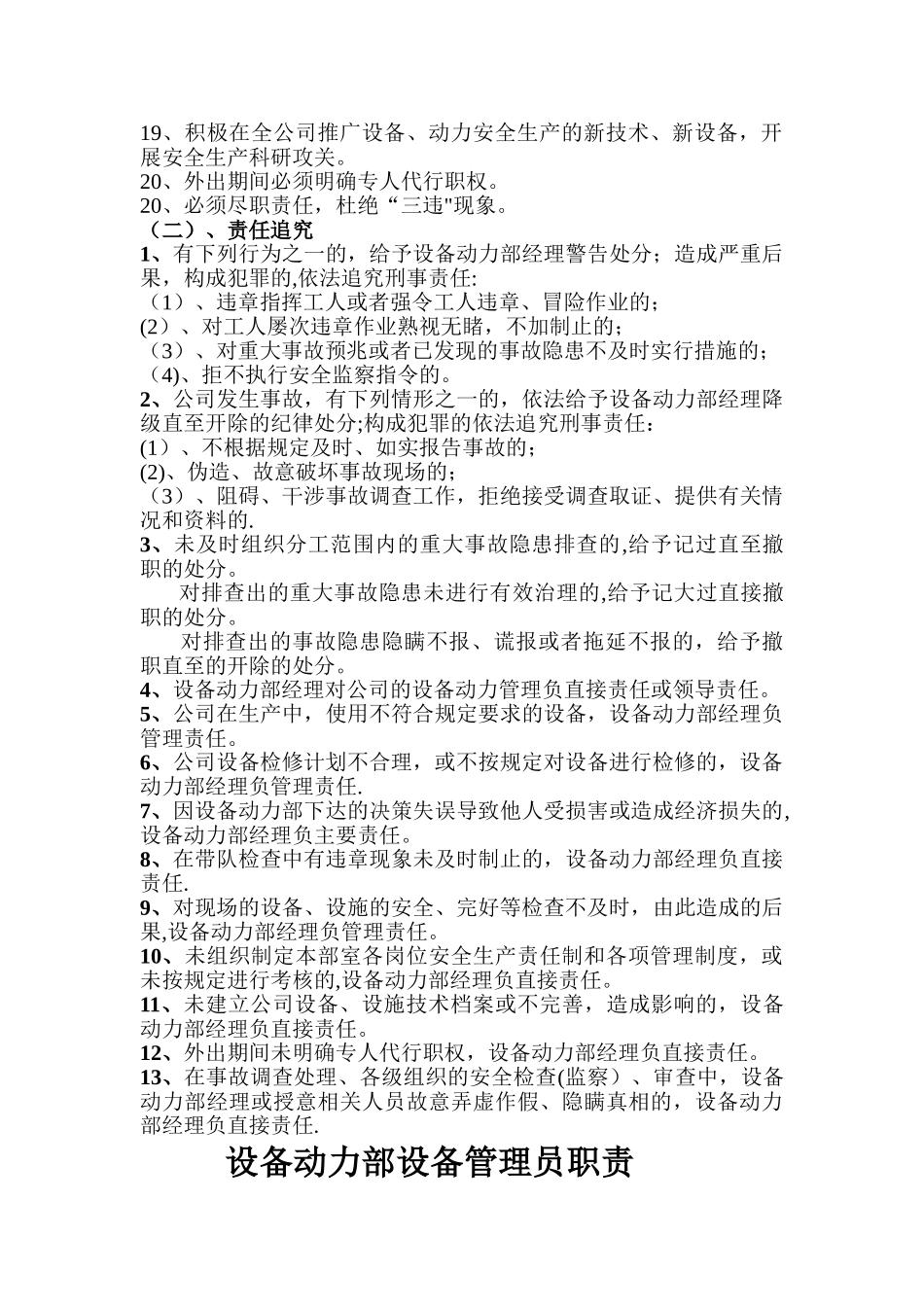 19、积极在全公司推广设备、动力安全生产的新技术、新设备，开展安全生产科研攻关。
20、外出期间必须明确专人代行职权。
20、必须尽职责任，杜绝“三违"现象。
（二）、责任追究
1、有下列行为之一的，给予设备动力部经理警告处分；造成严重后果，构成犯罪的,依法追究刑事责任:
（1）、违章指挥工人或者强令工人违章、冒险作业的；
(2）、对工人屡次违章作业熟视无睹，不加制止的；
（3）、对重大事故预兆或者已发现的事故隐患不及时实行措施的；
（4)、拒不执行安全监察指令的。
2、公司发生事故，有下列情形之一的，依法给予设备动力部经理降级直至开除的纪律处分;构成犯罪的依法追究刑事责任：
(1）、不根据规定及时、如实报告事故的；
(2)、伪造、故意破坏事故现场的；
（3）、阻碍、干涉事故调查工作，拒绝接受调查取证、提供有关情况和资料的.
3、未及时组织分工范围内的重大事故隐患排查的,给予记过直至撤职的处分。
对排查出的重大事故隐患未进行有效治理的,给予记大过直接撤职的处分。
对排查出的事故隐患隐瞒不报、谎报或者拖延不报的，给予撤职直至的开除的处分。
4、设备动力部经理对公司的设备动力管理负直接责任或领导责任。
5、公司在生产中，使用不符合规定要求的设备，设备动力部经理负管理责任。
6、公司设备检修计划不合理，或不按规定对设备进行检修的，设备动力部经理负管理责任.
7、因设备动力部下达的决策失误导致他人受损害或造成经济损失的,设备动力部经理负主要责任。
8、在带队检查中有违章现象未及时制止的，设备动力部经理负直接责任.
9、对现场的设备、设施的安全、完好等检查不及时，由此造成的后果,设备动力部经理负管理责任。
10、未组织制定本部室各岗位安全生产责任制和各项管理制度，或未按规定进行考核的,设备动力部经理负直接责任。
11、未建立公司设备、设施技术档案或不完善，造成影响的，设备动力部经理负直接责任。
12、外出期间未明确专人代行职权，设备动力部经理负直接责任。
13、在事故调查处理、各级组织的安全检查(监察）、审查中，设备动力部经理或授意相关人员故意弄虚作假、隐瞒真相的，设备动力部经理负直接责任.
设备动力部设备管理员职责